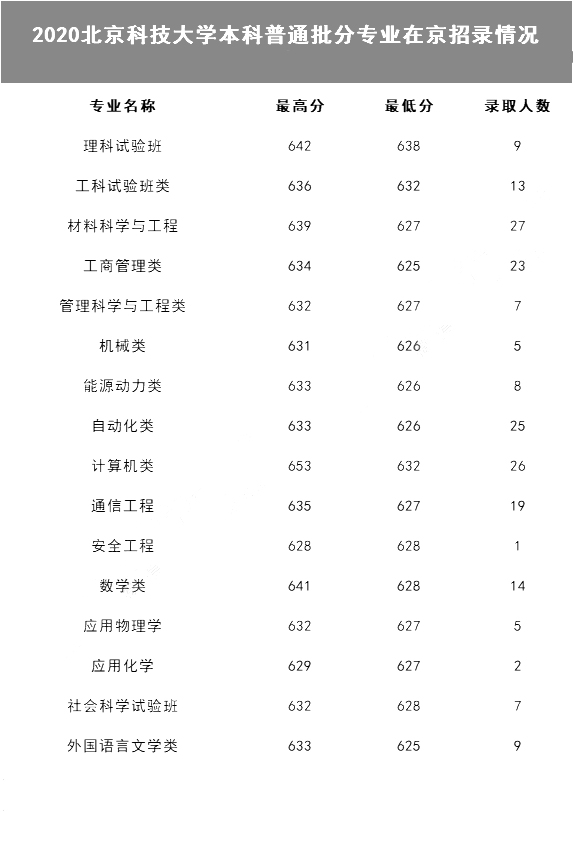 2020北京科技大学本科普通批分专业在京招录情况

| 专业名称 | 最高分 | 最低分 | 录取人数 |
|---|---|---|---|
| 理科试验班 | 642 | 638 | 9 |
| 工科试验班类 | 636 | 632 | 13 |
| 材料科学与工程 | 639 | 627 | 27 |
| 工商管理类 | 634 | 625 | 23 |
| 管理科学与工程类 | 632 | 627 | 7 |
| 机械类 | 631 | 626 | 5 |
| 能源动力类 | 633 | 626 | 8 |
| 自动化类 | 633 | 626 | 25 |
| 计算机类 | 653 | 632 | 26 |
| 通信工程 | 635 | 627 | 19 |
| 安全工程 | 628 | 628 | 1 |
| 数学类 | 641 | 628 | 14 |
| 应用物理学 | 632 | 627 | 5 |
| 应用化学 | 629 | 627 | 2 |
| 社会科学试验班 | 632 | 628 | 7 |
| 外国语言文学类 | 633 | 625 | 9 |